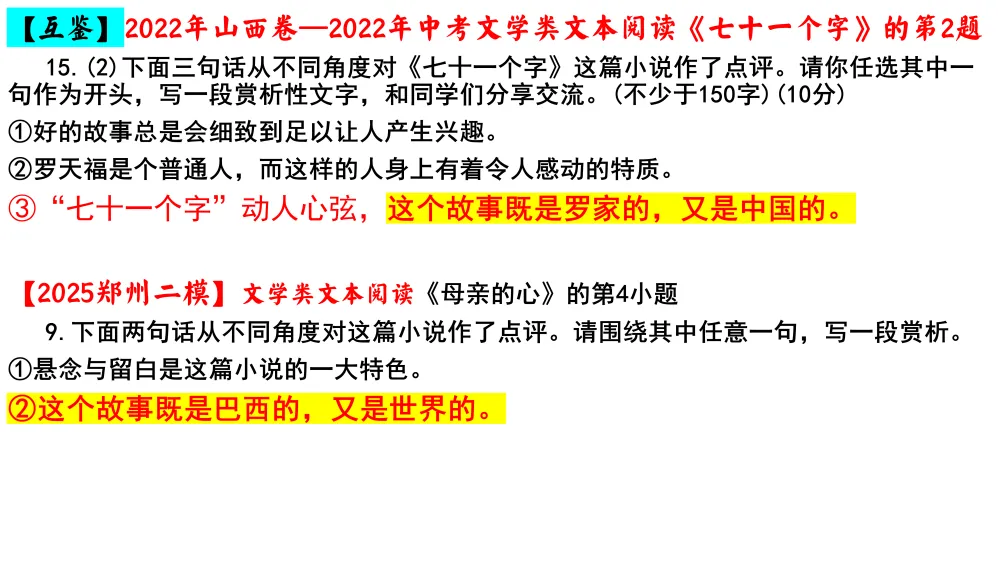 【互鉴】2022年山西卷—2022年中考文学类文本阅读《七十一个字》的第2题

15.(2)下面三句话从不同角度对《七十一个字》这篇小说作了点评。请你任选其中一句作为开头，写一段赏析性文字，和同学们分享交流。(不少于150字)(10分)

①好的故事总是会细致到足以让人产生兴趣。

②罗天福是个普通人，而这样的人身上有着令人感动的特质。

③“七十一个字”动人心弦，这个故事既是罗家的，又是中国的。

【2025郑州二模】文学类文本阅读《母亲的心》的第4小题

9.下面两句话从不同角度对这篇小说作了点评。请围绕其中任意一句，写一段赏析。

①悬念与留白是这篇小说的一大特色。

②这个故事既是巴西的，又是世界的。